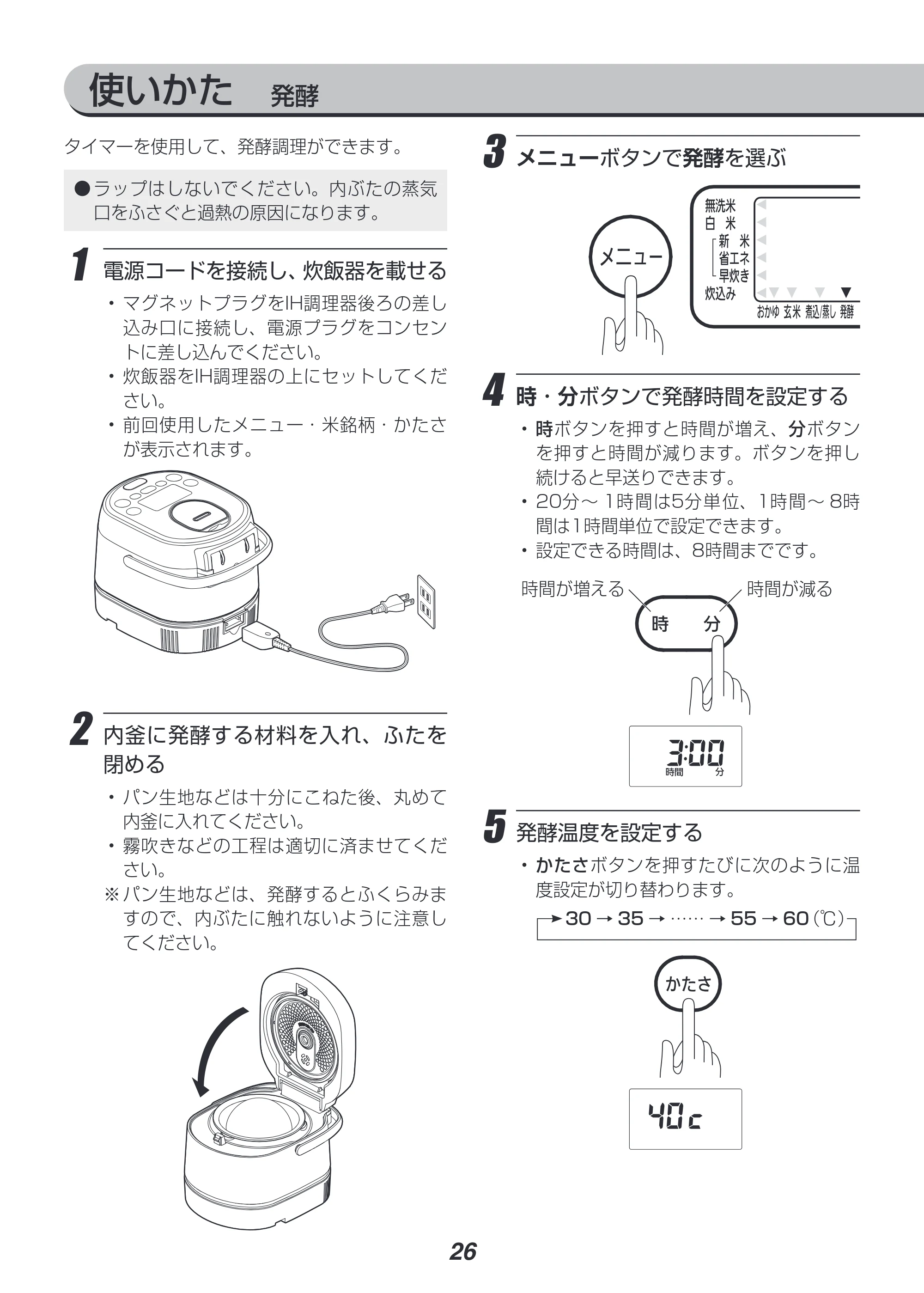 使いかた 発酵

タイマーを使用して、発酵調理ができます。

●ラップはしないでください。内ぶたの蒸気口をふさぐと過熱の原因になります。

1 電源コードを接続し、炊飯器を載せる

・マグネットプラグをIH調理器後ろの差し込み口に接続し、電源プラグをコンセントに差し込んでください。
・炊飯器をIH調理器の上にセットしてください。
・前回使用したメニュー・米銘柄・かたさが表示されます。

2 内釜に発酵する材料を入れ、ふたを閉める

・パン生地などは十分にこねた後、丸めて内釜に入れてください。
・霧吹きなどの工程は適切に済ませてください。
※パン生地などは、発酵するとふくらみますので、内ぶたに触れないように注意してください。

3 メニューボタンで発酵を選ぶ

メニュー

無洗米
白 米
新 米
省エネ
早炊き
炊込み
おかゆ 玄米 煮込/蒸し 発酵

4 時・分ボタンで発酵時間を設定する

・時ボタンを押すと時間が増え、分ボタンを押すと時間が減ります。ボタンを押し続けると早送りできます。
・20分～1時間は5分単位、1時間～8時間は1時間単位で設定できます。
・設定できる時間は、8時間までです。

時間が増える
時間が減る
時 分

3:00
時間 分

5 発酵温度を設定する

・かたさボタンを押すたびに次のように温度設定が切り替わります。

→30→35→……→55→60(℃)

かたさ

40c

26